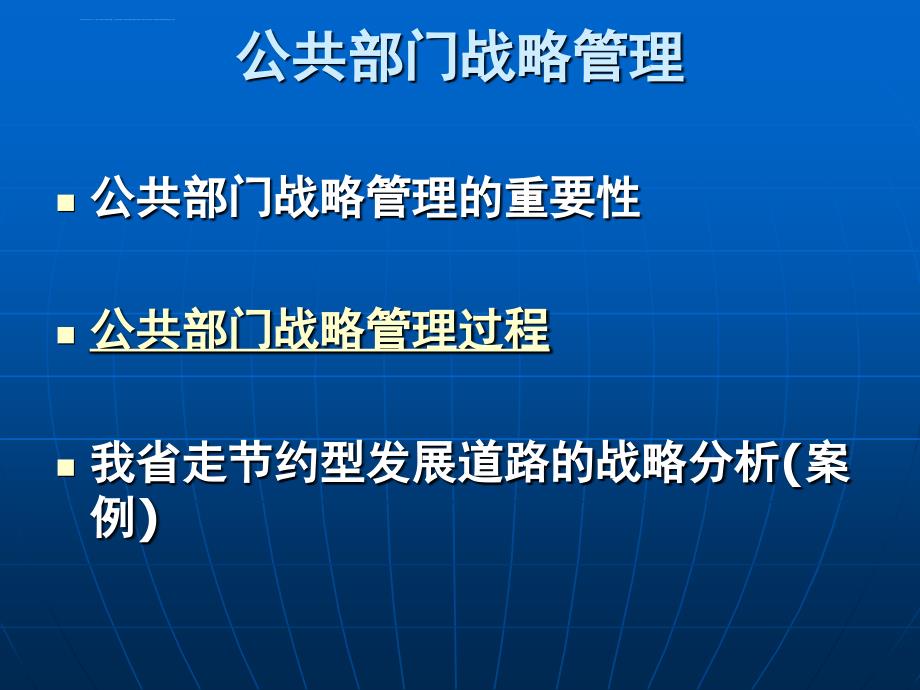 公共部门战略管理

- 公共部门战略管理的重要性

- 公共部门战略管理过程

- 我省走节约型发展道路的战略分析(案例)